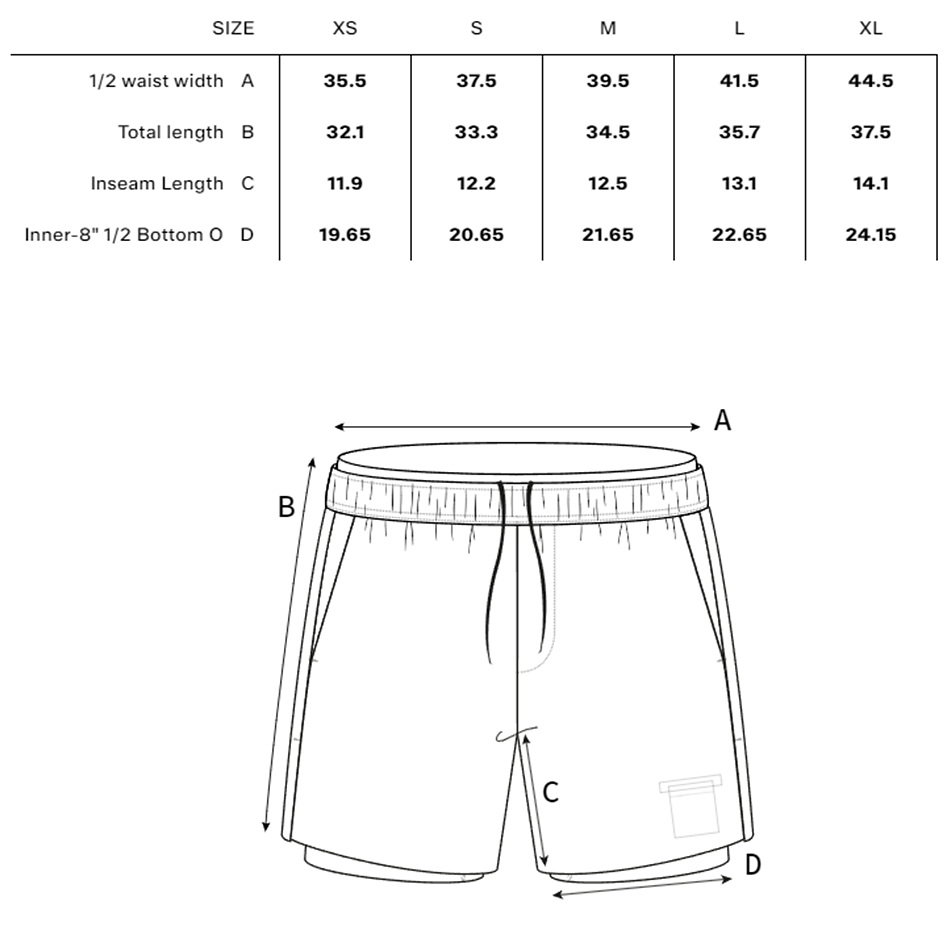 | SIZE | | XS | S | M | L | XL |
|---|---|---|---|---|---|---|
| 1/2 waist width | A | 35.5 | 37.5 | 39.5 | 41.5 | 44.5 |
| Total length | B | 32.1 | 33.3 | 34.5 | 35.7 | 37.5 |
| Inseam Length | C | 11.9 | 12.2 | 12.5 | 13.1 | 14.1 |
| Inner-8" 1/2 Bottom O | D | 19.65 | 20.65 | 21.65 | 22.65 | 24.15 |

A
B
C
D